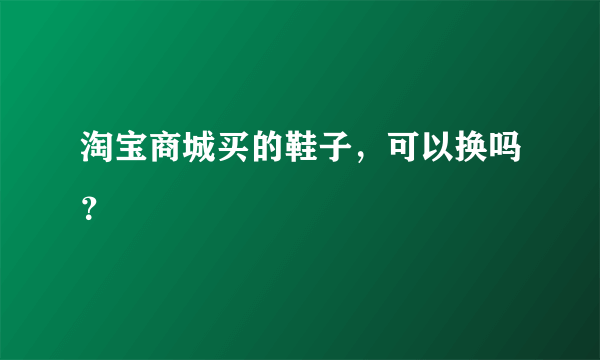 淘宝商城买的鞋子，可以换吗？